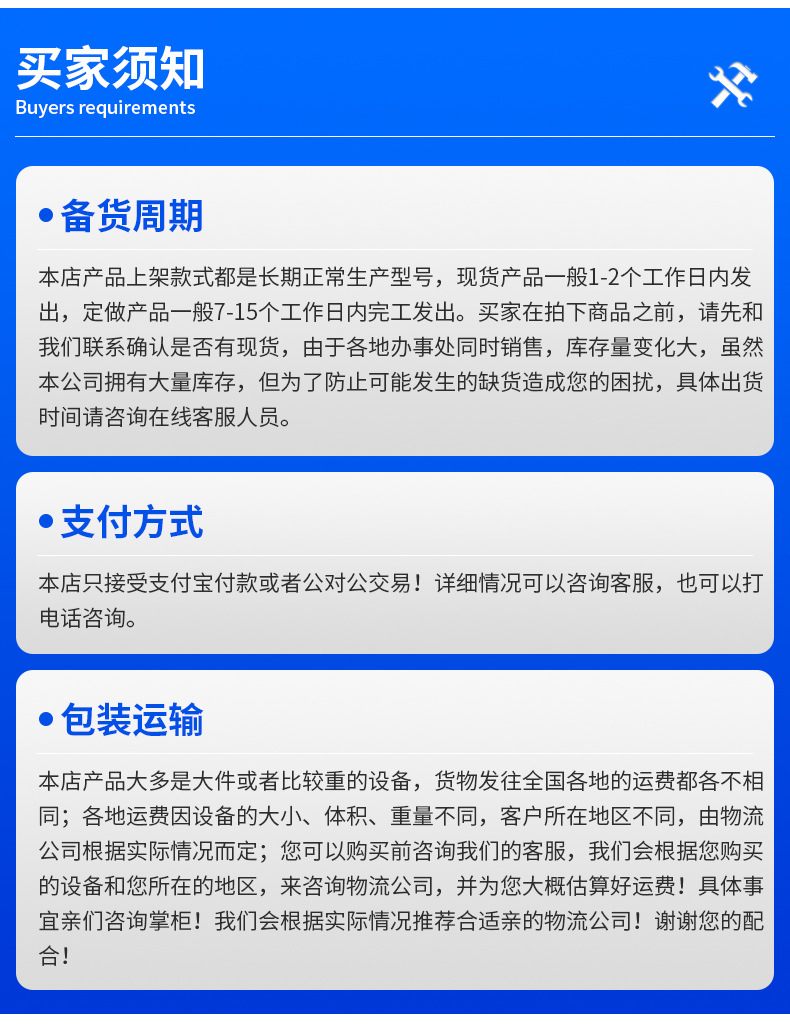 买家须知
Buyers requirements

• 备货周期

本店产品上架款式都是长期正常生产型号，现货产品一般1-2个工作日内发出，定做产品一般7-15个工作日内完工发出。买家在拍下商品之前，请先和我们联系确认是否有现货，由于各地办事处同时销售，库存量变化大，虽然本公司拥有大量库存，但为了防止可能发生的缺货造成您的困扰，具体出货时间请咨询在线客服人员。

• 支付方式

本店只接受支付宝付款或者公对公交易！详细情况可以咨询客服，也可以打电话咨询。

• 包装运输

本店产品大多是大件或者比较重的设备，货物发往全国各地的运费都各不相同；各地运费因设备的大小、体积、重量不同，客户所在地区不同，由物流公司根据实际情况而定；您可以购买前咨询我们的客服，我们会根据您购买的设备和您所在的地区，来咨询物流公司，并为您大概估算好运费！具体事宜亲们咨询掌柜！我们会根据实际情况推荐合适亲的物流公司！谢谢您的配合！